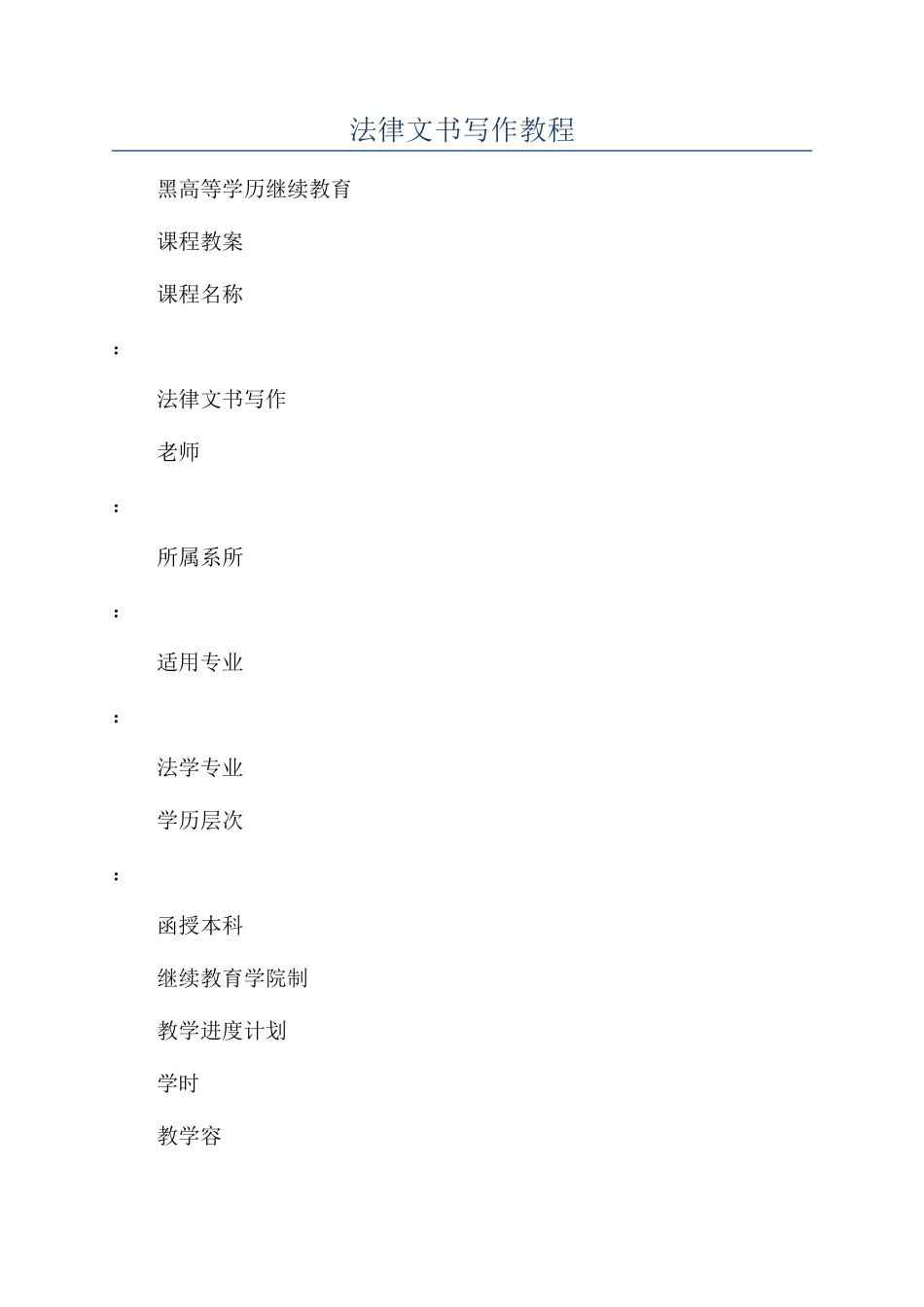 法律文书写作教程

黑高等学历继续教育

课程教案

课程名称

：

法律文书写作

老师

：

所属系所

：

适用专业

：

法学专业

学历层次

：

函授本科

继续教育学院制

教学进度计划

学时

教学容